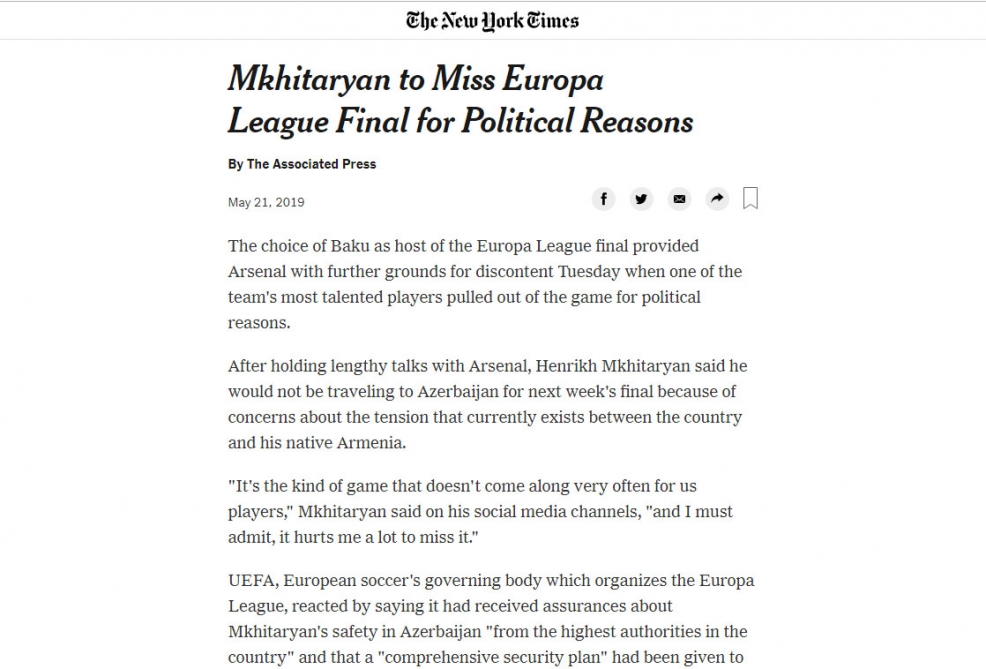 The New York Times

Mkhitaryan to Miss Europa League Final for Political Reasons

By The Associated Press

May 21, 2019

The choice of Baku as host of the Europa League final provided Arsenal with further grounds for discontent Tuesday when one of the team's most talented players pulled out of the game for political reasons.

After holding lengthy talks with Arsenal, Henrikh Mkhitaryan said he would not be traveling to Azerbaijan for next week's final because of concerns about the tension that currently exists between the country and his native Armenia.

"It's the kind of game that doesn't come along very often for us players," Mkhitaryan said on his social media channels, "and I must admit, it hurts me a lot to miss it."

UEFA, European soccer's governing body which organizes the Europa League, reacted by saying it had received assurances about Mkhitaryan's safety in Azerbaijan "from the highest authorities in the country" and that a "comprehensive security plan" had been given to